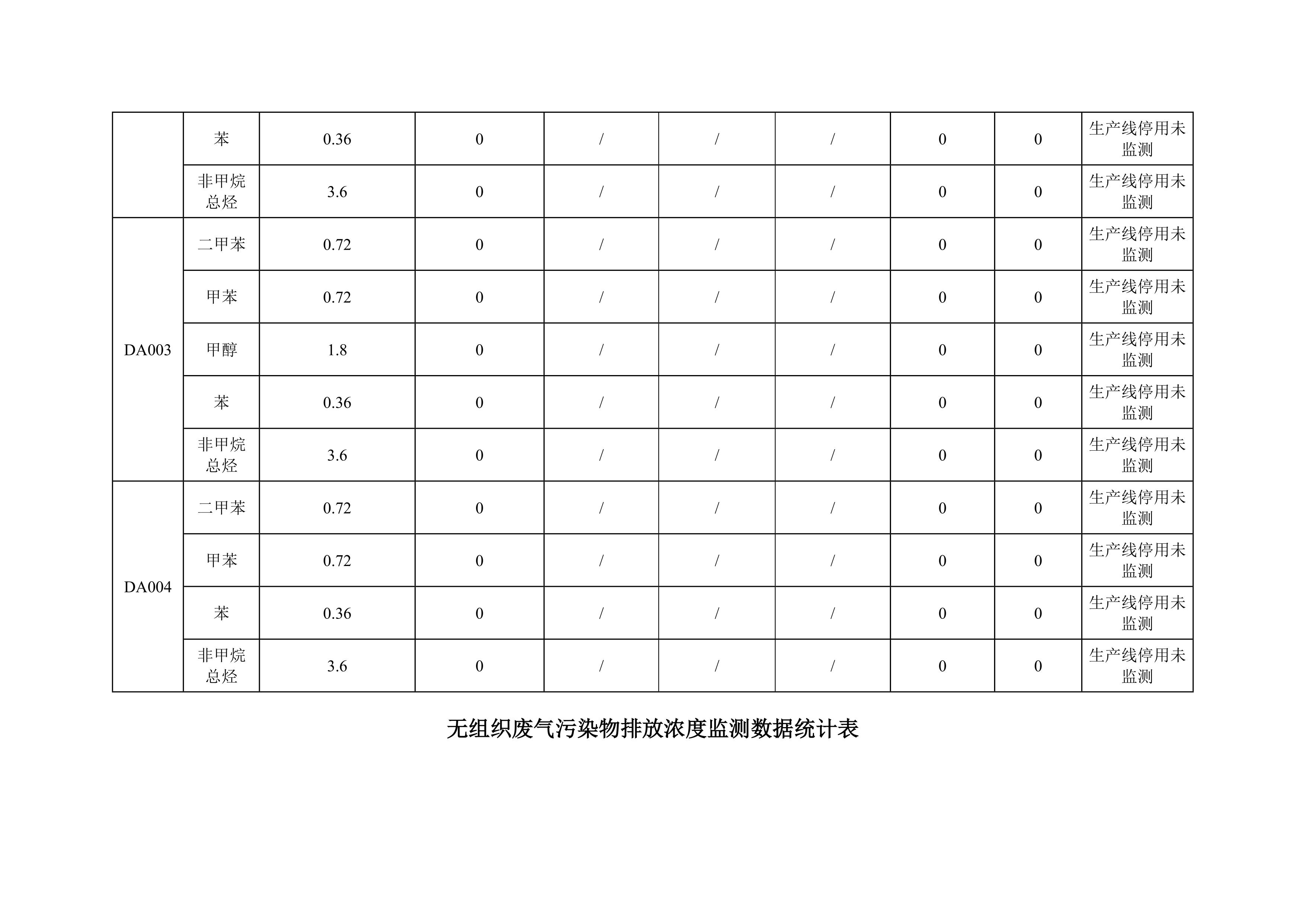 |  | 苯 | 0.36 | 0 | / | / | / | 0 | 0 | 生产线停用未监测 |
|---|---|---|---|---|---|---|---|---|---|
|  | 非甲烷总烃 | 3.6 | 0 | / | / | / | 0 | 0 | 生产线停用未监测 |
| DA003 | 二甲苯 | 0.72 | 0 | / | / | / | 0 | 0 | 生产线停用未监测 |
|  | 甲苯 | 0.72 | 0 | / | / | / | 0 | 0 | 生产线停用未监测 |
|  | 甲醇 | 1.8 | 0 | / | / | / | 0 | 0 | 生产线停用未监测 |
|  | 苯 | 0.36 | 0 | / | / | / | 0 | 0 | 生产线停用未监测 |
|  | 非甲烷总烃 | 3.6 | 0 | / | / | / | 0 | 0 | 生产线停用未监测 |
| DA004 | 二甲苯 | 0.72 | 0 | / | / | / | 0 | 0 | 生产线停用未监测 |
|  | 甲苯 | 0.72 | 0 | / | / | / | 0 | 0 | 生产线停用未监测 |
|  | 苯 | 0.36 | 0 | / | / | / | 0 | 0 | 生产线停用未监测 |
|  | 非甲烷总烃 | 3.6 | 0 | / | / | / | 0 | 0 | 生产线停用未监测 |

无组织废气污染物排放浓度监测数据统计表